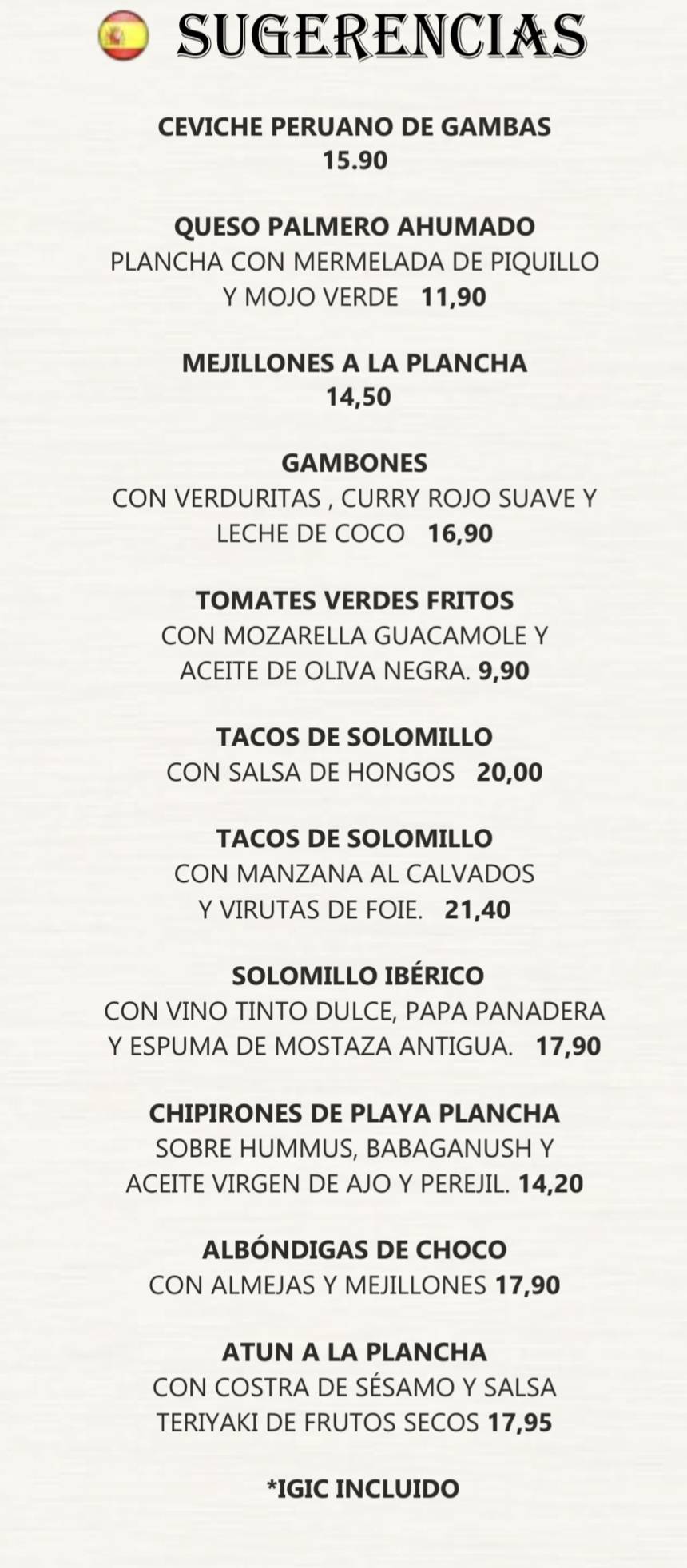 SUGERENCIAS

CEVICHE PERUANO DE GAMBAS
15.90

QUESO PALMERO AHUMADO
PLANCHA CON MERMELADA DE PIQUILLO Y MOJO VERDE 11,90

MEJILLONES A LA PLANCHA
14,50

GAMBONES
CON VERDURITAS , CURRY ROJO SUAVE Y LECHE DE COCO 16,90

TOMATES VERDES FRITOS
CON MOZARELLA GUACAMOLE Y ACEITE DE OLIVA NEGRA. 9,90

TACOS DE SOLOMILLO
CON SALSA DE HONGOS 20,00

TACOS DE SOLOMILLO
CON MANZANA AL CALVADOS Y VIRUTAS DE FOIE. 21,40

SOLOMILLO IBÉRICO
CON VINO TINTO DULCE, PAPA PANADERA Y ESPUMA DE MOSTAZA ANTIGUA. 17,90

CHIPIRONES DE PLAYA PLANCHA
SOBRE HUMMUS, BABAGANUSH Y ACEITE VIRGEN DE AJO Y PEREJIL. 14,20

ALBÓNDIGAS DE CHOCO
CON ALMEJAS Y MEJILLONES 17,90

ATUN A LA PLANCHA
CON COSTRA DE SÉSAMO Y SALSA TERIYAKI DE FRUTOS SECOS 17,95

*IGIC INCLUIDO